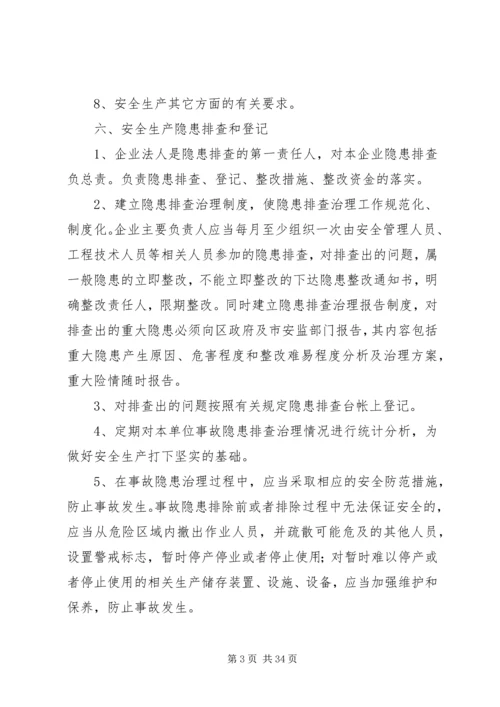 8、安全生产其它方面的有关要求。

六、安全生产隐患排查和登记

1、企业法人是隐患排查的第一责任人，对本企业隐患排查负总责。负责隐患排查、登记、整改措施、整改资金的落实。

2、建立隐患排查治理制度，使隐患排查治理工作规范化、制度化。企业主要负责人应当每月至少组织一次由安全管理人员、工程技术人员等相关人员参加的隐患排查，对排查出的问题，属一般隐患的立即整改，不能立即整改的下达隐患整改通知书，明确整改责任人，限期整改。同时建立隐患排查治理报告制度，对排查出的重大隐患必须向区政府及市安监部门报告，其内容包括重大隐患产生原因、危害程度和整改难易程度分析及治理方案，重大险情随时报告。

3、对排查出的问题按照有关规定隐患排查台帐上登记。

4、定期对本单位事故隐患排查治理情况进行统计分析，为做好安全生产打下坚实的基础。

5、在事故隐患治理过程中，应当采取相应的安全防范措施，防止事故发生。事故隐患排除前或者排除过程中无法保证安全的，应当从危险区域内撤出作业人员，并疏散可能危及的其他人员，设置警戒标志，暂时停产停业或者停止使用；对暂时难以停产或者停止使用的相关生产储存装置、设施、设备，应当加强维护和保养，防止事故发生。

第 3 页 共 34 页